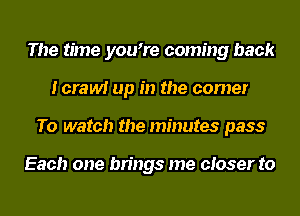 The time you're coming back

I crawl up in the corner

To watch the minutes pass

Each one brings me closer to